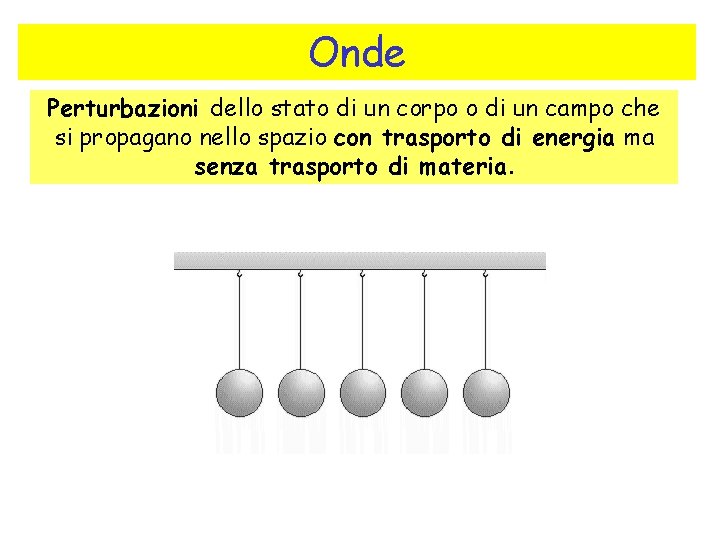 Onde

Perturbazioni dello stato di un corpo o di un campo che si propagano nello spazio con trasporto di energia ma senza trasporto di materia.